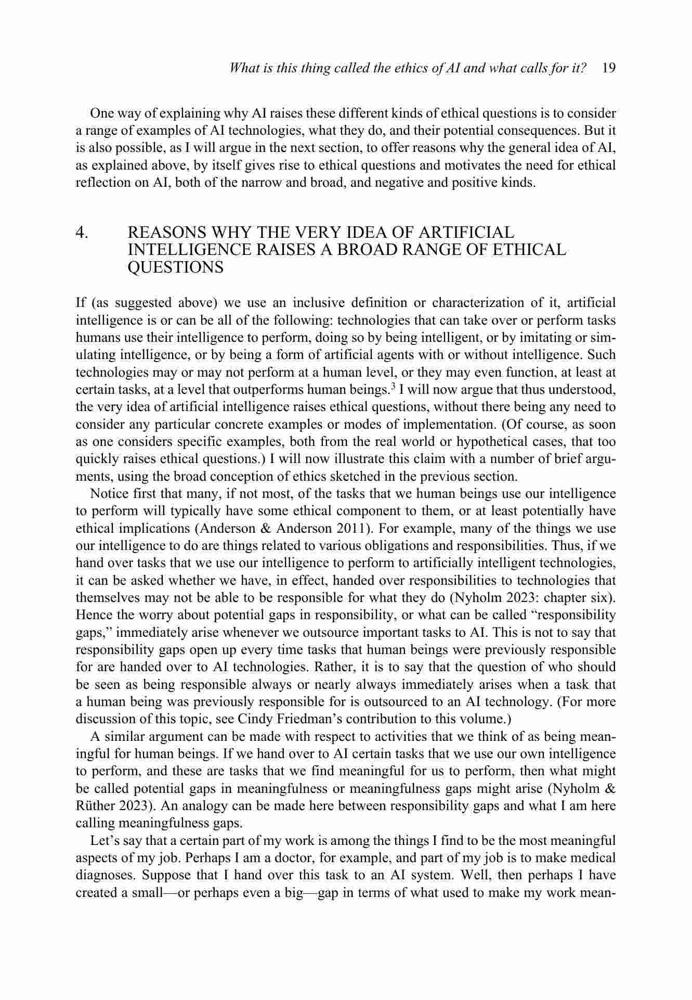 What is this thing called the ethics of AI and what calls for it? 19

One way of explaining why AI raises these different kinds of ethical questions is to consider a range of examples of AI technologies, what they do, and their potential consequences. But it is also possible, as I will argue in the next section, to offer reasons why the general idea of AI, as explained above, by itself gives rise to ethical questions and motivates the need for ethical reflection on AI, both of the narrow and broad, and negative and positive kinds.

4. REASONS WHY THE VERY IDEA OF ARTIFICIAL INTELLIGENCE RAISES A BROAD RANGE OF ETHICAL QUESTIONS

If (as suggested above) we use an inclusive definition or characterization of it, artificial intelligence is or can be all of the following: technologies that can take over or perform tasks humans use their intelligence to perform, doing so by being intelligent, or by imitating or simulating intelligence, or by being a form of artificial agents with or without intelligence. Such technologies may or may not perform at a human level, or they may even function, at least at certain tasks, at a level that outperforms human beings.$^3$ I will now argue that thus understood, the very idea of artificial intelligence raises ethical questions, without there being any need to consider any particular concrete examples or modes of implementation. (Of course, as soon as one considers specific examples, both from the real world or hypothetical cases, that too quickly raises ethical questions.) I will now illustrate this claim with a number of brief arguments, using the broad conception of ethics sketched in the previous section.

Notice first that many, if not most, of the tasks that we human beings use our intelligence to perform will typically have some ethical component to them, or at least potentially have ethical implications (Anderson & Anderson 2011). For example, many of the things we use our intelligence to do are things related to various obligations and responsibilities. Thus, if we hand over tasks that we use our intelligence to perform to artificially intelligent technologies, it can be asked whether we have, in effect, handed over responsibilities to technologies that themselves may not be able to be responsible for what they do (Nyholm 2023: chapter six). Hence the worry about potential gaps in responsibility, or what can be called "responsibility gaps," immediately arise whenever we outsource important tasks to AI. This is not to say that responsibility gaps open up every time tasks that human beings were previously responsible for are handed over to AI technologies. Rather, it is to say that the question of who should be seen as being responsible always or nearly always immediately arises when a task that a human being was previously responsible for is outsourced to an AI technology. (For more discussion of this topic, see Cindy Friedman's contribution to this volume.)

A similar argument can be made with respect to activities that we think of as being meaningful for human beings. If we hand over to AI certain tasks that we use our own intelligence to perform, and these are tasks that we find meaningful for us to perform, then what might be called potential gaps in meaningfulness or meaningfulness gaps might arise (Nyholm & Rüther 2023). An analogy can be made here between responsibility gaps and what I am here calling meaningfulness gaps.

Let's say that a certain part of my work is among the things I find to be the most meaningful aspects of my job. Perhaps I am a doctor, for example, and part of my job is to make medical diagnoses. Suppose that I hand over this task to an AI system. Well, then perhaps I have created a small—or perhaps even a big—gap in terms of what used to make my work mean-